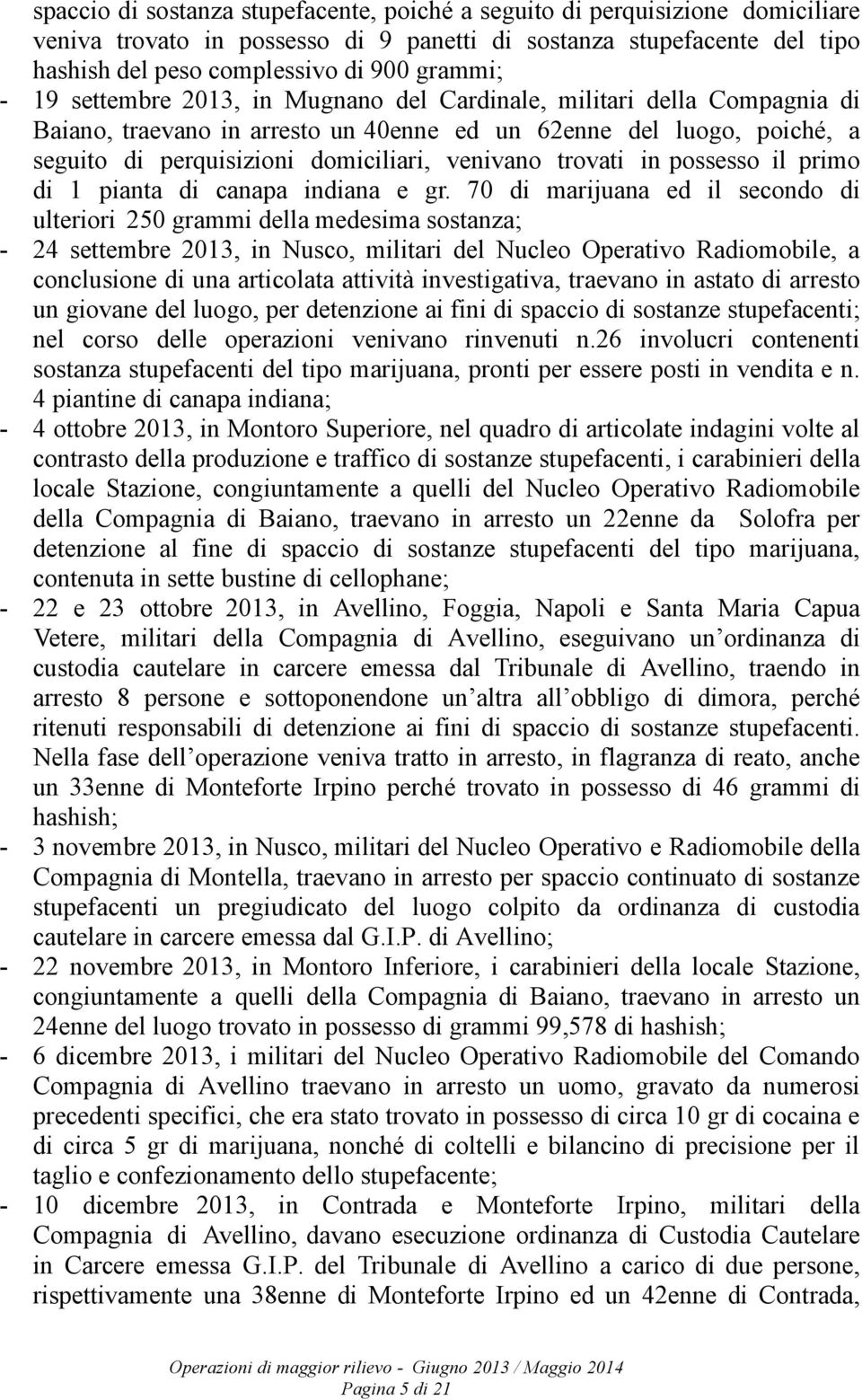 spaccio di sostanza stupefacente, poiché a seguito di perquisizione domiciliare veniva trovato in possesso di 9 panetti di sostanza stupefacente del tipo hashish del peso complessivo di 900 grammi;

- 19 settembre 2013, in Mugnano del Cardinale, militari della Compagnia di Baiano, traevano in arresto un 40enne ed un 62enne del luogo, poiché, a seguito di perquisizioni domiciliari, venivano trovati in possesso il primo di 1 pianta di canapa indiana e gr. 70 di marijuana ed il secondo di ulteriori 250 grammi della medesima sostanza;

- 24 settembre 2013, in Nusco, militari del Nucleo Operativo Radiomobile, a conclusione di una articolata attività investigativa, traevano in astato di arresto un giovane del luogo, per detenzione ai fini di spaccio di sostanze stupefacenti; nel corso delle operazioni venivano rinvenuti n.26 involucri contenenti sostanza stupefacenti del tipo marijuana, pronti per essere posti in vendita e n. 4 piantine di canapa indiana;

- 4 ottobre 2013, in Montoro Superiore, nel quadro di articolate indagini volte al contrasto della produzione e traffico di sostanze stupefacenti, i carabinieri della locale Stazione, congiuntamente a quelli del Nucleo Operativo Radiomobile della Compagnia di Baiano, traevano in arresto un 22enne da Solofra per detenzione al fine di spaccio di sostanze stupefacenti del tipo marijuana, contenuta in sette bustine di cellophane;

- 22 e 23 ottobre 2013, in Avellino, Foggia, Napoli e Santa Maria Capua Vetere, militari della Compagnia di Avellino, eseguivano un’ordinanza di custodia cautelare in carcere emessa dal Tribunale di Avellino, traendo in arresto 8 persone e sottoponendone un’altra all’obbligo di dimora, perché ritenuti responsabili di detenzione ai fini di spaccio di sostanze stupefacenti. Nella fase dell’operazione veniva tratto in arresto, in flagranza di reato, anche un 33enne di Monteforte Irpino perché trovato in possesso di 46 grammi di hashish;

- 3 novembre 2013, in Nusco, militari del Nucleo Operativo e Radiomobile della Compagnia di Montella, traevano in arresto per spaccio continuato di sostanze stupefacenti un pregiudicato del luogo colpito da ordinanza di custodia cautelare in carcere emessa dal G.I.P. di Avellino;

- 22 novembre 2013, in Montoro Inferiore, i carabinieri della locale Stazione, congiuntamente a quelli della Compagnia di Baiano, traevano in arresto un 24enne del luogo trovato in possesso di grammi 99,578 di hashish;

- 6 dicembre 2013, i militari del Nucleo Operativo Radiomobile del Comando Compagnia di Avellino traevano in arresto un uomo, gravato da numerosi precedenti specifici, che era stato trovato in possesso di circa 10 gr di cocaina e di circa 5 gr di marijuana, nonché di coltelli e bilancino di precisione per il taglio e confezionamento dello stupefacente;

- 10 dicembre 2013, in Contrada e Monteforte Irpino, militari della Compagnia di Avellino, davano esecuzione ordinanza di Custodia Cautelare in Carcere emessa G.I.P. del Tribunale di Avellino a carico di due persone, rispettivamente una 38enne di Monteforte Irpino ed un 42enne di Contrada,

Operazioni di maggior rilievo - Giugno 2013 / Maggio 2014
Pagina 5 di 21